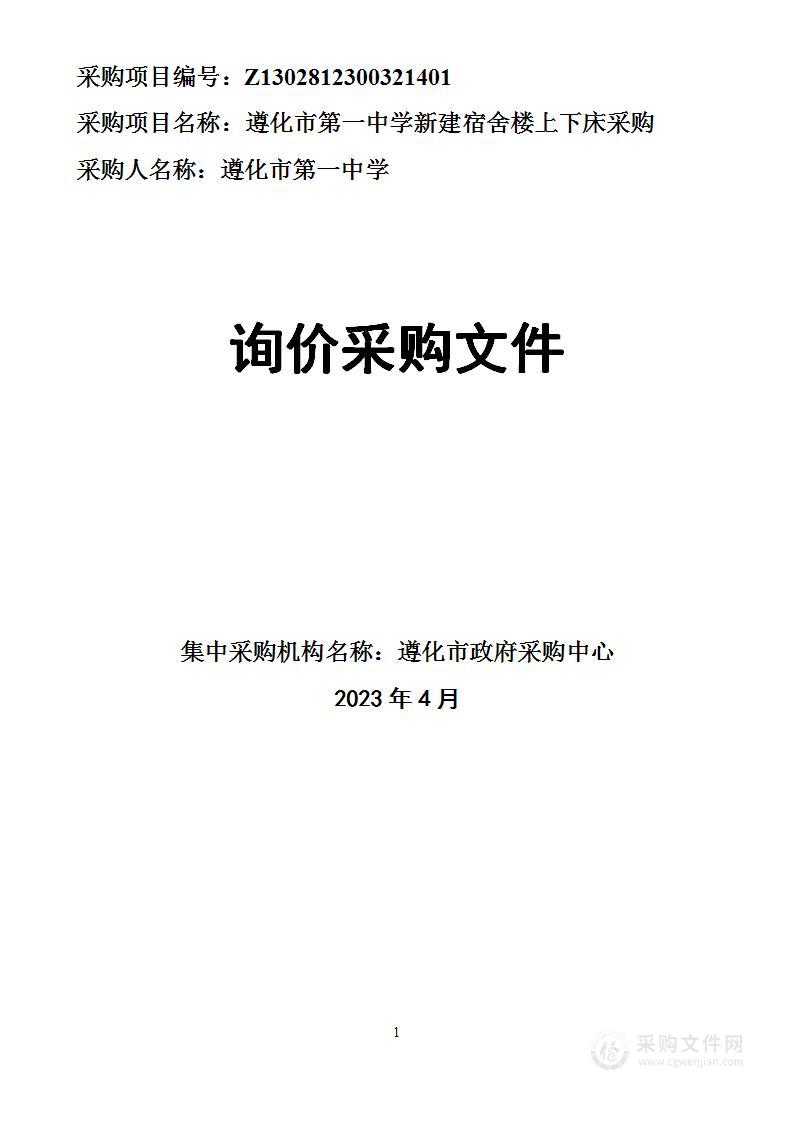 采购项目编号：Z1302812300321401

采购项目名称：遵化市第一中学新建宿舍楼上下床采购

采购人名称：遵化市第一中学

询价采购文件

集中采购机构名称：遵化市政府采购中心

2023 年 4 月

1

采购文件网
www.cgwenjian.com